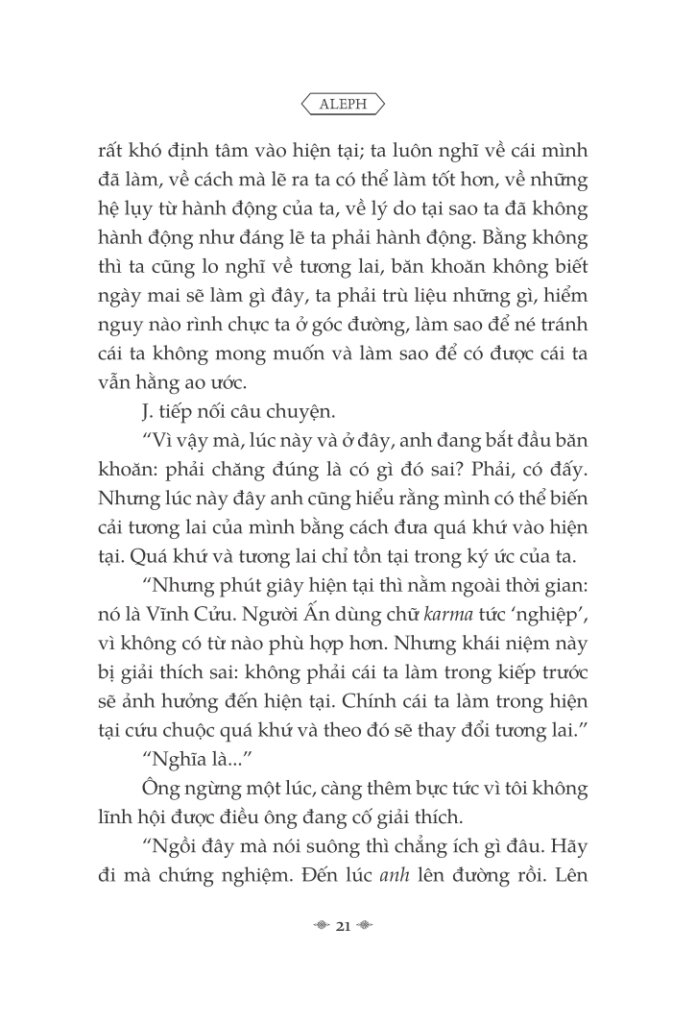 ALEPH

rất khó định tâm vào hiện tại; ta luôn nghĩ về cái mình đã làm, về cách mà lẽ ra ta có thể làm tốt hơn, về những hệ lụy từ hành động của ta, về lý do tại sao ta đã không hành động như đáng lẽ ta phải hành động. Bằng không thì ta cũng lo nghĩ về tương lai, băn khoăn không biết ngày mai sẽ làm gì đây, ta phải trù liệu những gì, hiểm nguy nào rình chực ta ở góc đường, làm sao để né tránh cái ta không mong muốn và làm sao để có được cái ta vẫn hằng ao ước.

J. tiếp nối câu chuyện.

“Vì vậy mà, lúc này và ở đây, anh đang bắt đầu băn khoăn: phải chăng đúng là có gì đó sai? Phải, có đấy. Nhưng lúc này đây anh cũng hiểu rằng mình có thể biến cải tương lai của mình bằng cách đưa quá khứ vào hiện tại. Quá khứ và tương lai chỉ tồn tại trong ký ức của ta.

“Nhưng phút giây hiện tại thì nằm ngoài thời gian: nó là Vĩnh Cửu. Người Ấn dùng chữ karma tức ‘nghiệp’, vì không có từ nào phù hợp hơn. Nhưng khái niệm này bị giải thích sai: không phải cái ta làm trong kiếp trước sẽ ảnh hưởng đến hiện tại. Chính cái ta làm trong hiện tại cứu chuộc quá khứ và theo đó sẽ thay đổi tương lai.”

“Nghĩa là...”

Ông ngừng một lúc, càng thêm bực tức vì tôi không lĩnh hội được điều ông đang cố giải thích.

“Ngồi đây mà nói suông thì chẳng ích gì đâu. Hãy đi mà chứng nghiệm. Đến lúc anh lên đường rồi. Lên

21